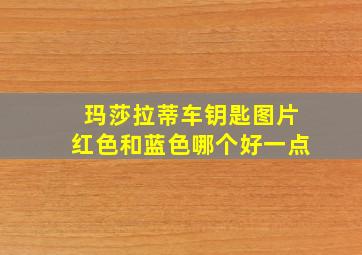 玛莎拉蒂车钥匙图片
红色和蓝色哪个好一点